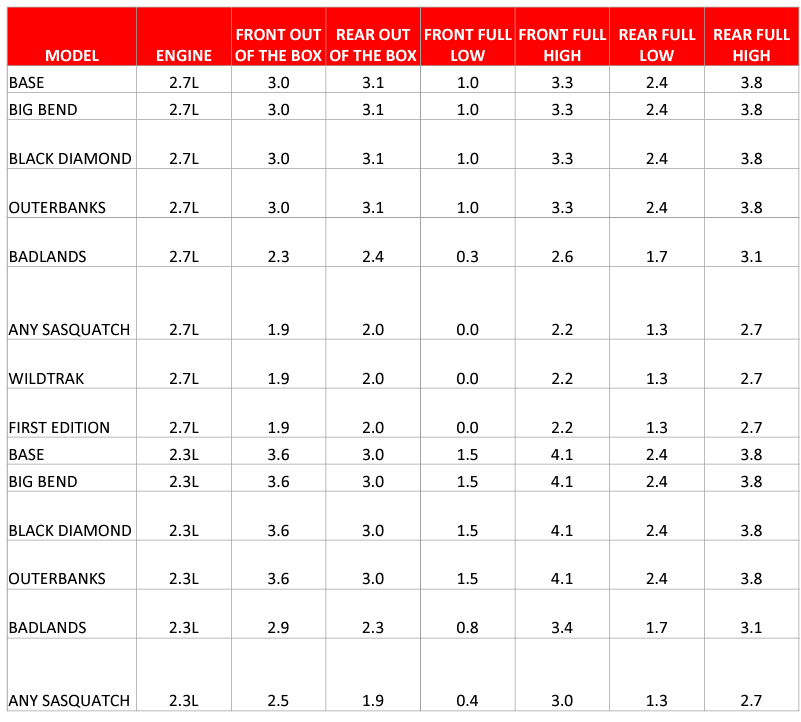 | MODEL | ENGINE | FRONT OUT OF THE BOX | REAR OUT OF THE BOX | FRONT FULL LOW | FRONT FULL HIGH | REAR FULL LOW | REAR FULL HIGH |
|---|---|---|---|---|---|---|---|
| BASE | 2.7L | 3.0 | 3.1 | 1.0 | 3.3 | 2.4 | 3.8 |
| BIG BEND | 2.7L | 3.0 | 3.1 | 1.0 | 3.3 | 2.4 | 3.8 |
| BLACK DIAMOND | 2.7L | 3.0 | 3.1 | 1.0 | 3.3 | 2.4 | 3.8 |
| OUTERBANKS | 2.7L | 3.0 | 3.1 | 1.0 | 3.3 | 2.4 | 3.8 |
| BADLANDS | 2.7L | 2.3 | 2.4 | 0.3 | 2.6 | 1.7 | 3.1 |
| ANY SASQUATCH | 2.7L | 1.9 | 2.0 | 0.0 | 2.2 | 1.3 | 2.7 |
| WILDTRAK | 2.7L | 1.9 | 2.0 | 0.0 | 2.2 | 1.3 | 2.7 |
| FIRST EDITION | 2.7L | 1.9 | 2.0 | 0.0 | 2.2 | 1.3 | 2.7 |
| BASE | 2.3L | 3.6 | 3.0 | 1.5 | 4.1 | 2.4 | 3.8 |
| BIG BEND | 2.3L | 3.6 | 3.0 | 1.5 | 4.1 | 2.4 | 3.8 |
| BLACK DIAMOND | 2.3L | 3.6 | 3.0 | 1.5 | 4.1 | 2.4 | 3.8 |
| OUTERBANKS | 2.3L | 3.6 | 3.0 | 1.5 | 4.1 | 2.4 | 3.8 |
| BADLANDS | 2.3L | 2.9 | 2.3 | 0.8 | 3.4 | 1.7 | 3.1 |
| ANY SASQUATCH | 2.3L | 2.5 | 1.9 | 0.4 | 3.0 | 1.3 | 2.7 |